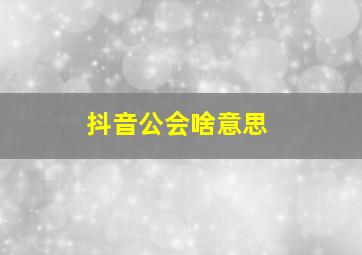 抖音公会啥意思